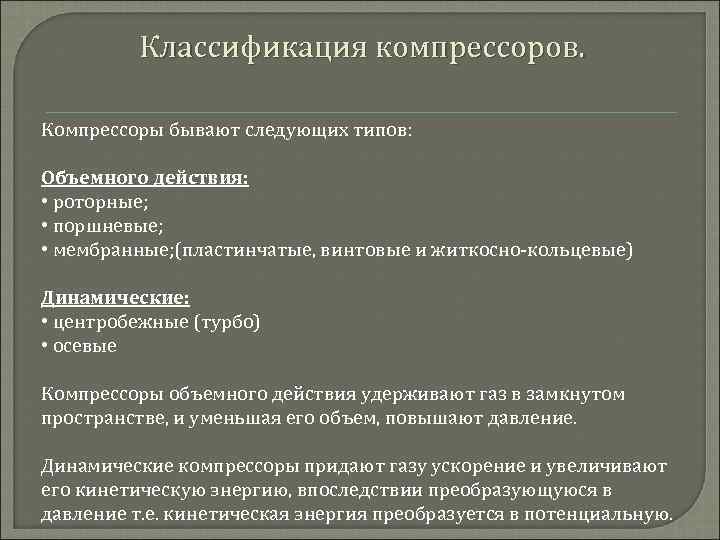 Классификация компрессоров.

Компрессоры бывают следующих типов:

Объемного действия:
• роторные;
• поршневые;
• мембранные;(пластинчатые, винтовые и житкосно-кольцевые)

Динамические:
• центробежные (турбо)
• осевые

Компрессоры объемного действия удерживают газ в замкнутом пространстве, и уменьшая его объем, повышают давление.

Динамические компрессоры придают газу ускорение и увеличивают его кинетическую энергию, впоследствии преобразующуюся в давление т.е. кинетическая энергия преобразуется в потенциальную.